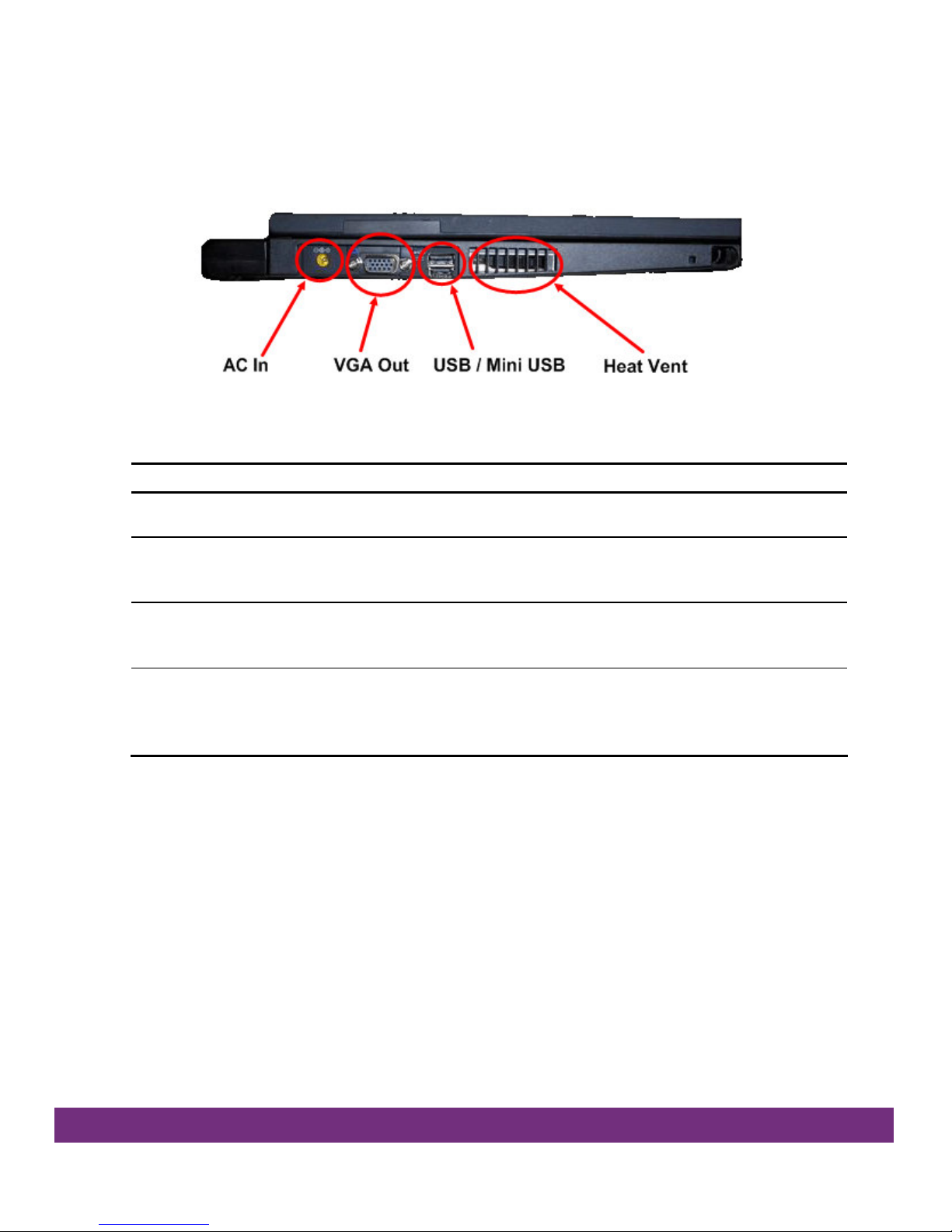 AC In
VGA Out
USB / Mini USB
Heat Vent